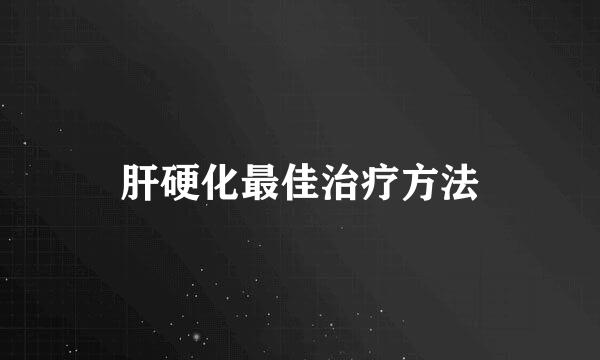 肝硬化最佳治疗方法